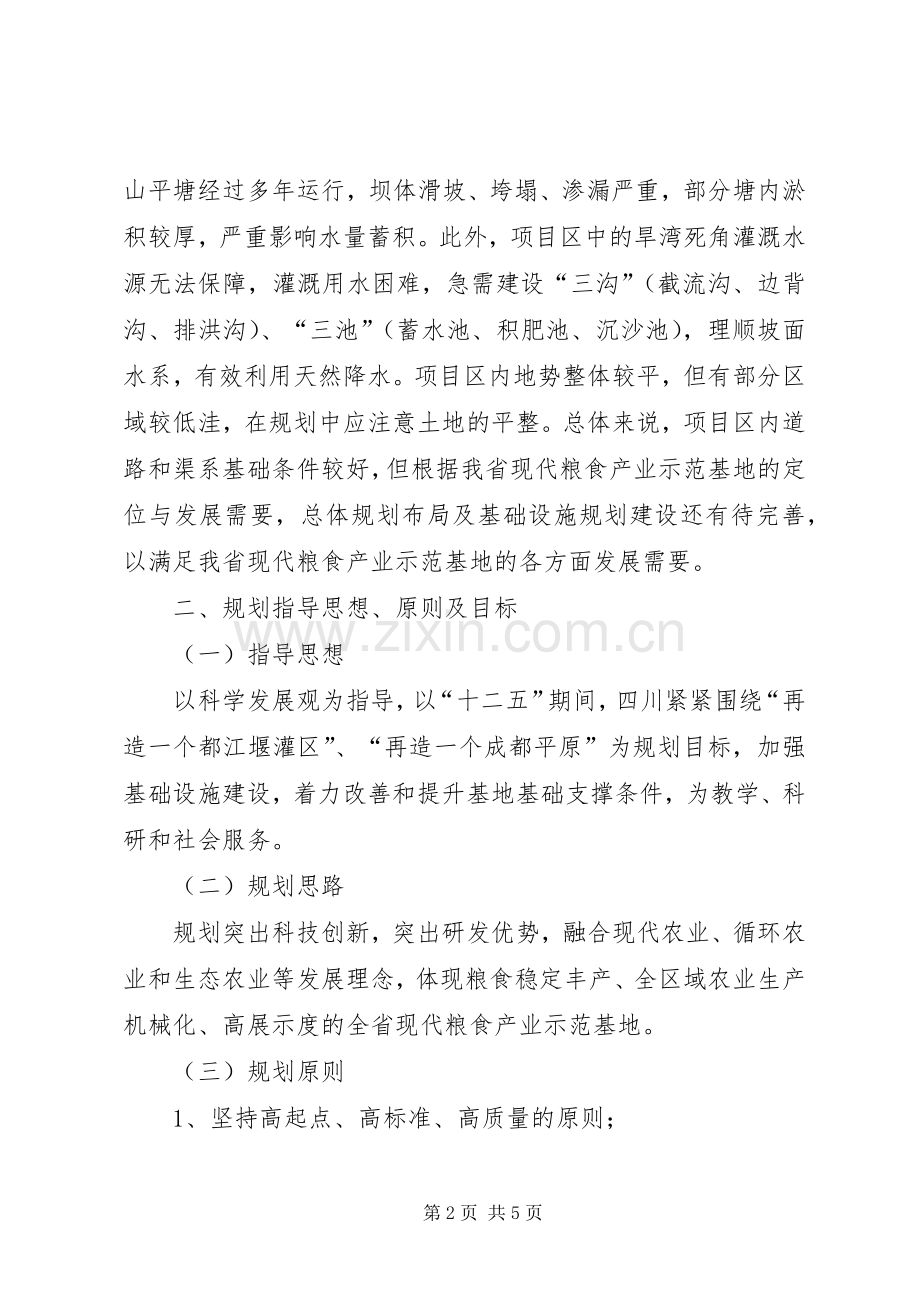 山平塘经过多年运行，坝体滑坡、垮塌、渗漏严重，部分塘内淤积较厚，严重影响水量蓄积。此外，项目区中的旱湾死角灌溉水源无法保障，灌溉用水困难，急需建设“三沟”（截流沟、边背沟、排洪沟）、“三池”（蓄水池、积肥池、沉沙池），理顺坡面水系，有效利用天然降水。项目区内地势整体较平，但有部分区域较低洼，在规划中应注意土地的平整。总体来说，项目区内道路和渠系基础条件较好，但根据我省现代粮食产业示范基地的定位与发展需要，总体规划布局及基础设施规划建设还有待完善，以满足我省现代粮食产业示范基地的各方面发展需要。

二、规划指导思想、原则及目标

（一）指导思想

以科学发展观为指导，以“十二五”期间，四川紧紧围绕“再造一个都江堰灌区”、“再造一个成都平原”为规划目标，加强基础设施建设，着力改善和提升基地基础支撑条件，为教学、科研和社会服务。

（二）规划思路

规划突出科技创新，突出研发优势，融合现代农业、循环农业和生态农业等发展理念，体现粮食稳定丰产、全区域农业生产机械化、高展示度的全省现代粮食产业示范基地。

（三）规划原则

1、坚持高起点、高标准、高质量的原则；

第2页 共5页

www.zixin.com.cn